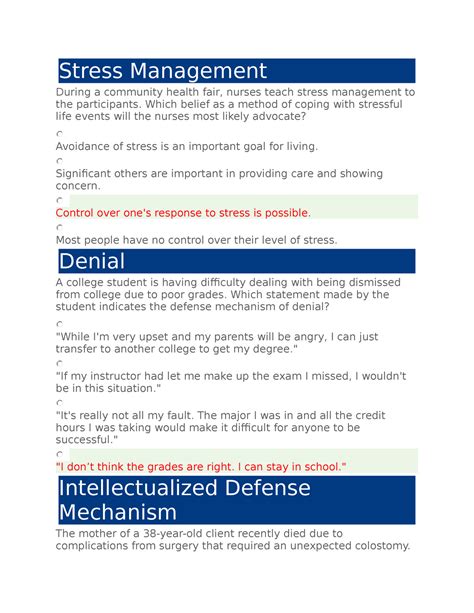 Stress Management

During a community health fair, nurses teach stress management to the participants. Which belief as a method of coping with stressful life events will the nurses most likely advocate?

Avoidance of stress is an important goal for living.

Significant others are important in providing care and showing concern.

Control over one's response to stress is possible.

Most people have no control over their level of stress.

Denial

A college student is having difficulty dealing with being dismissed from college due to poor grades. Which statement made by the student indicates the defense mechanism of denial?

"While I'm very upset and my parents will be angry, I can just transfer to another college to get my degree."

"If my instructor had let me make up the exam I missed, I wouldn't be in this situation."

"It's really not all my fault. The major I was in and all the credit hours I was taking would make it difficult for anyone to be successful."

"I don't think the grades are right. I can stay in school."

Intellectualized Defense Mechanism

The mother of a 38-year-old client recently died due to complications from surgery that required an unexpected colostomy.